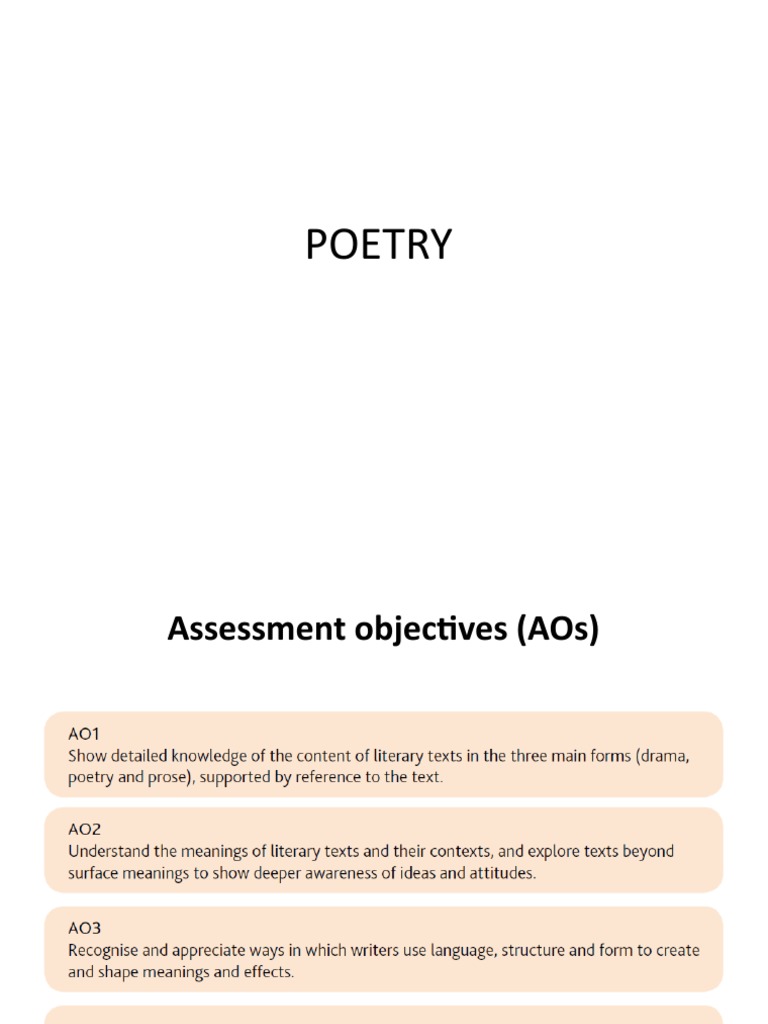 POETRY

Assessment objectives (AOs)

AO1
Show detailed knowledge of the content of literary texts in the three main forms (drama, poetry and prose), supported by reference to the text.

AO2
Understand the meanings of literary texts and their contexts, and explore texts beyond surface meanings to show deeper awareness of ideas and attitudes.

AO3
Recognise and appreciate ways in which writers use language, structure and form to create and shape meanings and effects.